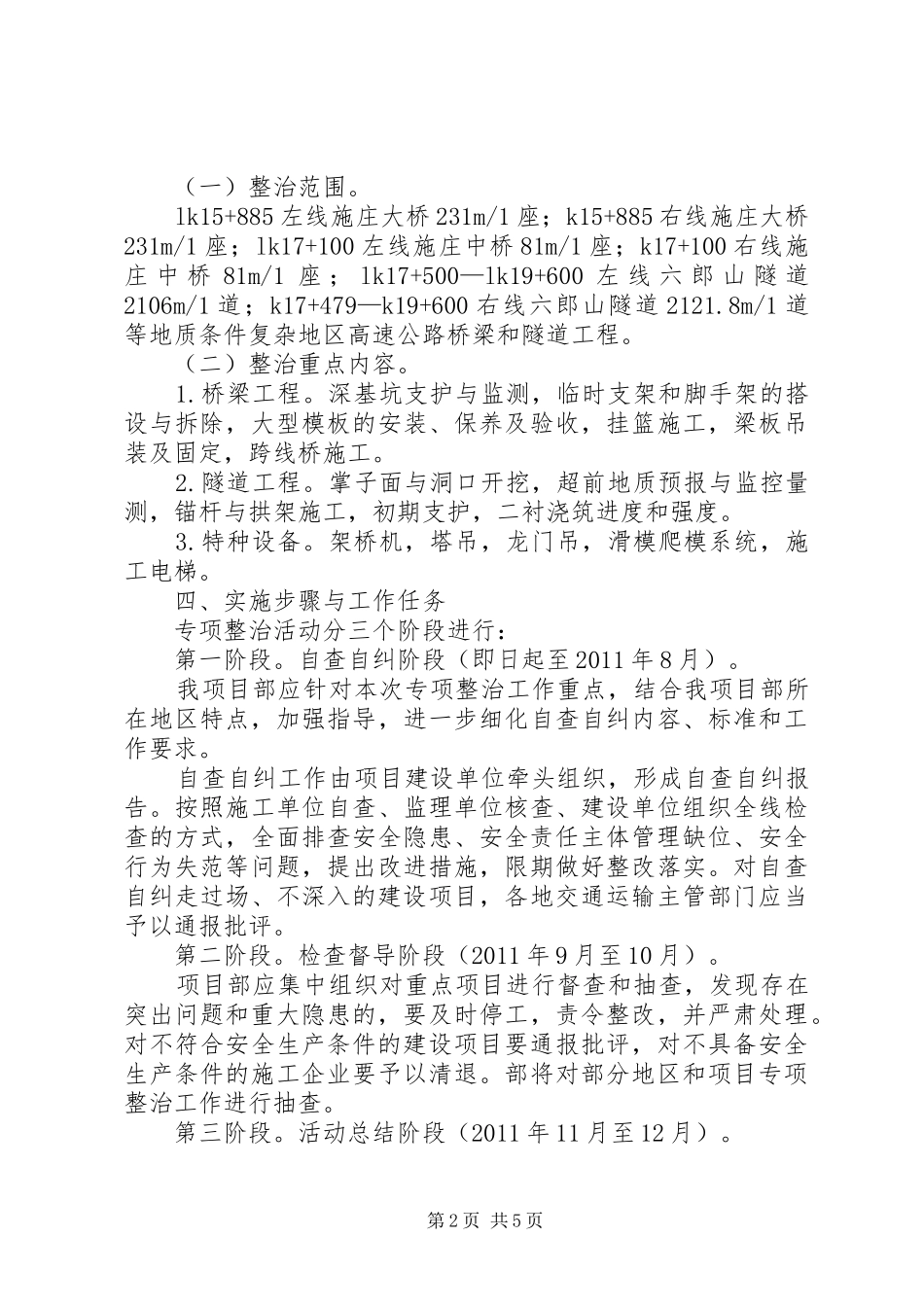 （一）整治范围。

lk15+885 左线施庄大桥 231m/1 座；k15+885 右线施庄大桥 231m/1 座；lk17+100 左线施庄中桥 81m/1 座；k17+100 右线施庄中桥 81m/1 座；lk17+500—lk19+600 左线六郎山隧道 2106m/1 道；k17+479—k19+600 右线六郎山隧道 2121.8m/1 道等地质条件复杂地区高速公路桥梁和隧道工程。

（二）整治重点内容。

1.桥梁工程。深基坑支护与监测，临时支架和脚手架的搭设与拆除，大型模板的安装、保养及验收，挂篮施工，梁板吊装及固定，跨线桥施工。

2.隧道工程。掌子面与洞口开挖，超前地质预报与监控量测，锚杆与拱架施工，初期支护，二衬浇筑进度和强度。

3.特种设备。架桥机，塔吊，龙门吊，滑模爬模系统，施工电梯。

四、实施步骤与工作任务

专项整治活动分三个阶段进行：

第一阶段。自查自纠阶段（即日起至 2011 年 8 月）。

我项目部应针对本次专项整治工作重点，结合我项目部所在地区特点，加强指导，进一步细化自查自纠内容、标准和工作要求。

自查自纠工作由项目建设单位牵头组织，形成自查自纠报告。按照施工单位自查、监理单位核查、建设单位组织全线检查的方式，全面排查安全隐患、安全责任主体管理缺位、安全行为失范等问题，提出改进措施，限期做好整改落实。对自查自纠走过场、不深入的建设项目，各地交通运输主管部门应当予以通报批评。

第二阶段。检查督导阶段（2011 年 9 月至 10 月）。

项目部应集中组织对重点项目进行督查和抽查，发现存在突出问题和重大隐患的，要及时停工，责令整改，并严肃处理。对不符合安全生产条件的建设项目要通报批评，对不具备安全生产条件的施工企业要予以清退。部将对部分地区和项目专项整治工作进行抽查。

第三阶段。活动总结阶段（2011 年 11 月至 12 月）。

第 2 页 共 5 页